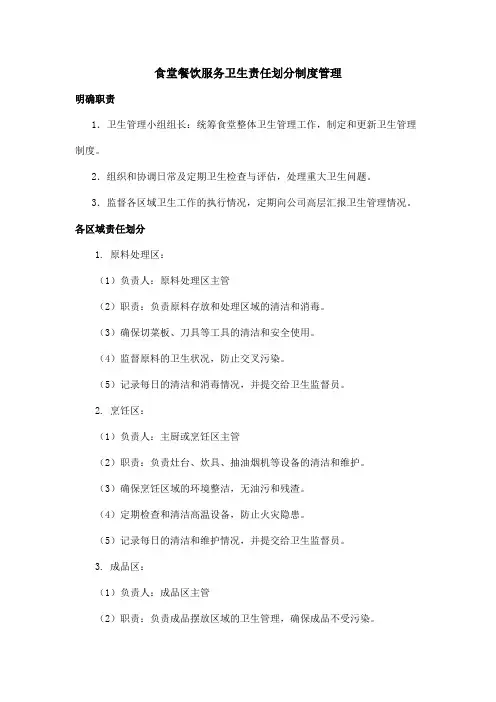 食堂餐饮服务卫生责任划分制度管理

明确职责

1. 卫生管理小组组长：统筹食堂整体卫生管理工作，制定和更新卫生管理制度。

2. 组织和协调日常及定期卫生检查与评估，处理重大卫生问题。

3. 监督各区域卫生工作的执行情况，定期向公司高层汇报卫生管理情况。

各区域责任划分

1. 原料处理区：

（1）负责人：原料处理区主管

（2）职责：负责原料存放和处理区域的清洁和消毒。

（3）确保切菜板、刀具等工具的清洁和安全使用。

（4）监督原料的卫生状况，防止交叉污染。

（5）记录每日的清洁和消毒情况，并提交给卫生监督员。

2. 烹饪区：

（1）负责人：主厨或烹饪区主管

（2）职责：负责灶台、炊具、抽油烟机等设备的清洁和维护。

（3）确保烹饪区域的环境整洁，无油污和残渣。

（4）定期检查和清洁高温设备，防止火灾隐患。

（5）记录每日的清洁和维护情况，并提交给卫生监督员。

3. 成品区：

（1）负责人：成品区主管

（2）职责：负责成品摆放区域的卫生管理，确保成品不受污染。